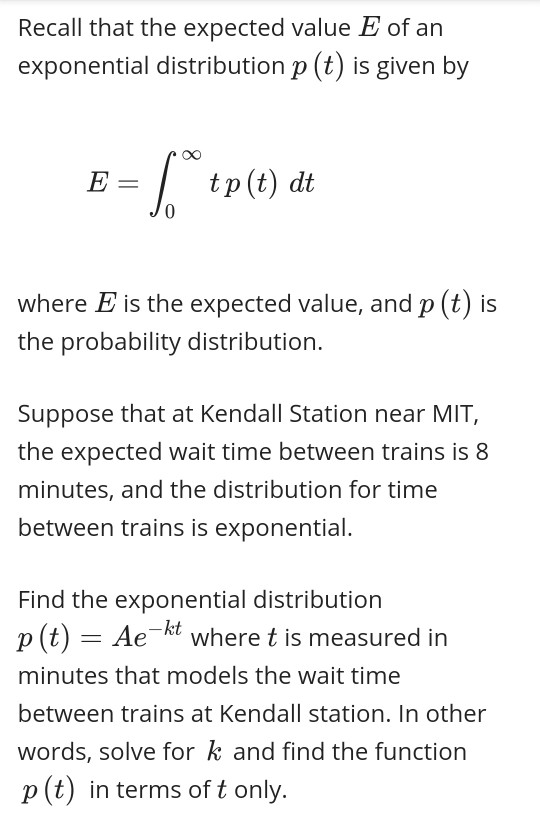 Recall that the expected value $E$ of an exponential distribution $p(t)$ is given by

$E = \int_0^\infty t\,p(t)\,dt$

where $E$ is the expected value, and $p(t)$ is the probability distribution.

Suppose that at Kendall Station near MIT, the expected wait time between trains is 8 minutes, and the distribution for time between trains is exponential.

Find the exponential distribution $p(t) = Ae^{-kt}$ where $t$ is measured in minutes that models the wait time between trains at Kendall station. In other words, solve for $k$ and find the function $p(t)$ in terms of $t$ only.